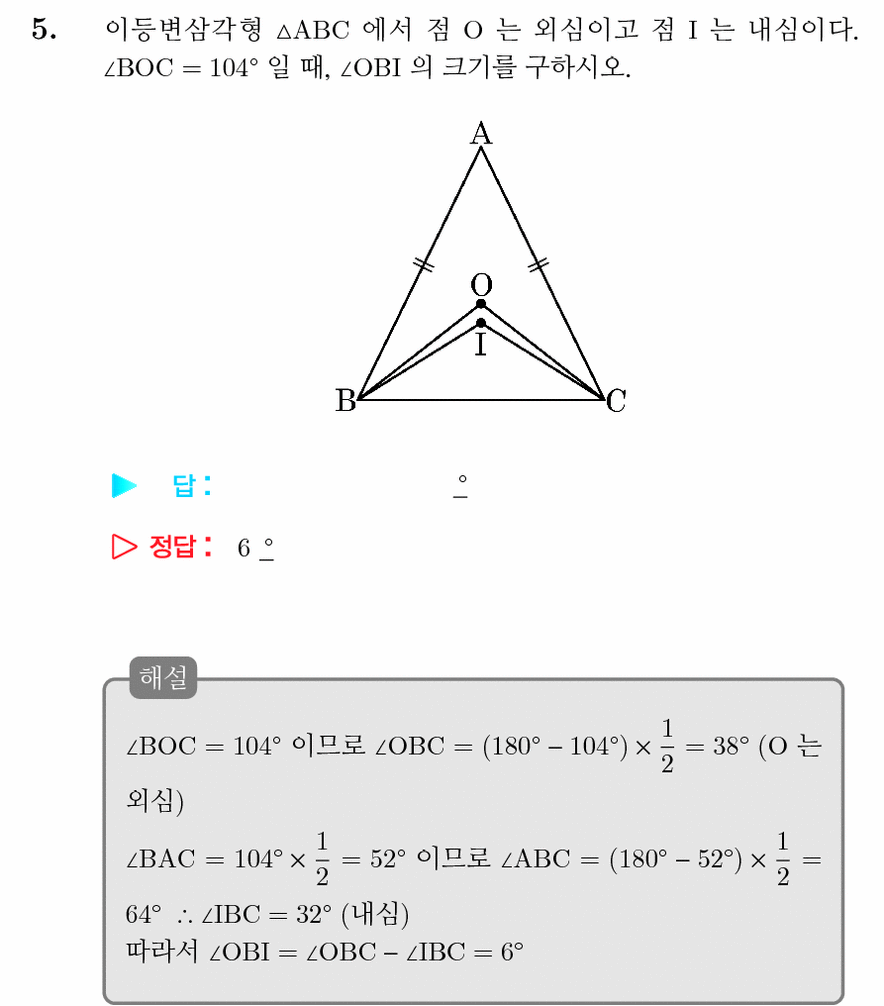 5. 이등변삼각형 $\triangle ABC$ 에서 점 O 는 외심이고 점 I 는 내심이다. $\angle BOC = 104°$ 일 때, $\angle OBI$ 의 크기를 구하시오.

A
O
I
B
C

▶ 답: ____ °

▷ 정답: 6 °

해설

$\angle BOC = 104°$ 이므로 $\angle OBC = (180° - 104°) \times \frac{1}{2} = 38°$ (O 는 외심)

$\angle BAC = 104° \times \frac{1}{2} = 52°$ 이므로 $\angle ABC = (180° - 52°) \times \frac{1}{2} = 64°$ $\therefore \angle IBC = 32°$ (내심)

따라서 $\angle OBI = \angle OBC - \angle IBC = 6°$